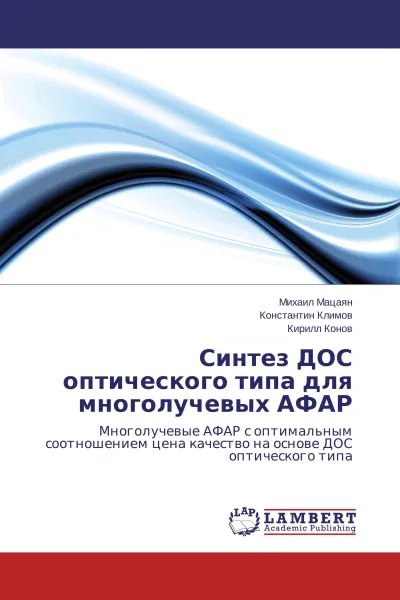 Михаил Мацаян
Константин Климов
Кирилл Конов

Синтез ДОС оптического типа для многолучевых АФАР

Многолучевые АФАР с оптимальным соотношением цена качество на основе ДОС оптического типа

LAP
LAMBERT
Academic Publishing